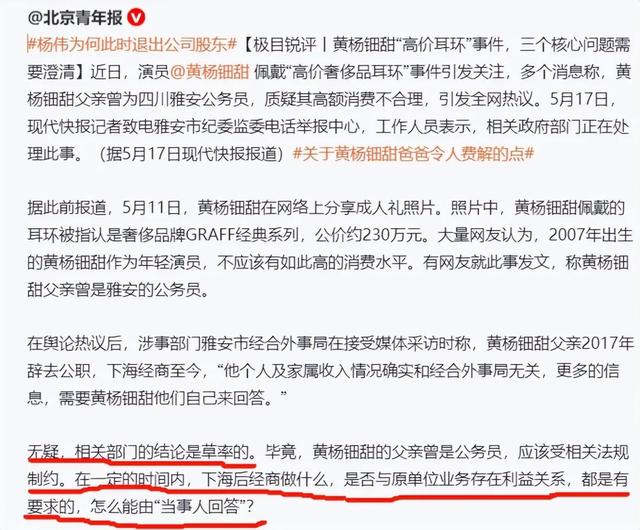 @北京青年报

#杨伟为何此时退出公司股东#【极目锐评丨黄杨钿甜“高价耳环”事件，三个核心问题需要澄清】近日，演员@黄杨钿甜 佩戴“高价奢侈品耳环”事件引发关注，多个消息称，黄杨钿甜父亲曾为四川雅安公务员，质疑其高额消费不合理，引发全网热议。5月17日，现代快报记者致电雅安市纪委监委电话举报中心，工作人员表示，相关政府部门正在处理此事。（据5月17日现代快报报道）#关于黄杨钿甜爸爸令人费解的点#

据此前报道，5月11日，黄杨钿甜在网络上分享成人礼照片。照片中，黄杨钿甜佩戴的耳环被指认是奢侈品牌GRAFF经典系列，公价约230万元。大量网友认为，2007年出生的黄杨钿甜作为年轻演员，不应该有如此高的消费水平。有网友就此事发文，称黄杨钿甜父亲曾是雅安的公务员。

在舆论热议后，涉事部门雅安市经合外事局在接受媒体采访时称，黄杨钿甜父亲2017年辞去公职，下海经商至今，“他个人及家属收入情况确实和经合外事局无关，更多的信息，需要黄杨钿甜他们自己来回答。”

无疑，相关部门的结论是草率的。毕竟，黄杨钿甜的父亲曾是公务员，应该受相关法规制约。在一定的时间内，下海后经商做什么，是否与原单位业务存在利益关系，都是有要求的，怎么能由“当事人回答”?